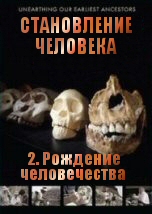 UNEARTHING OUR EARLIEST ANCESTORS

СТАНОВЛЕНИЕ ЧЕЛОВЕКА

2. Рождение человечества